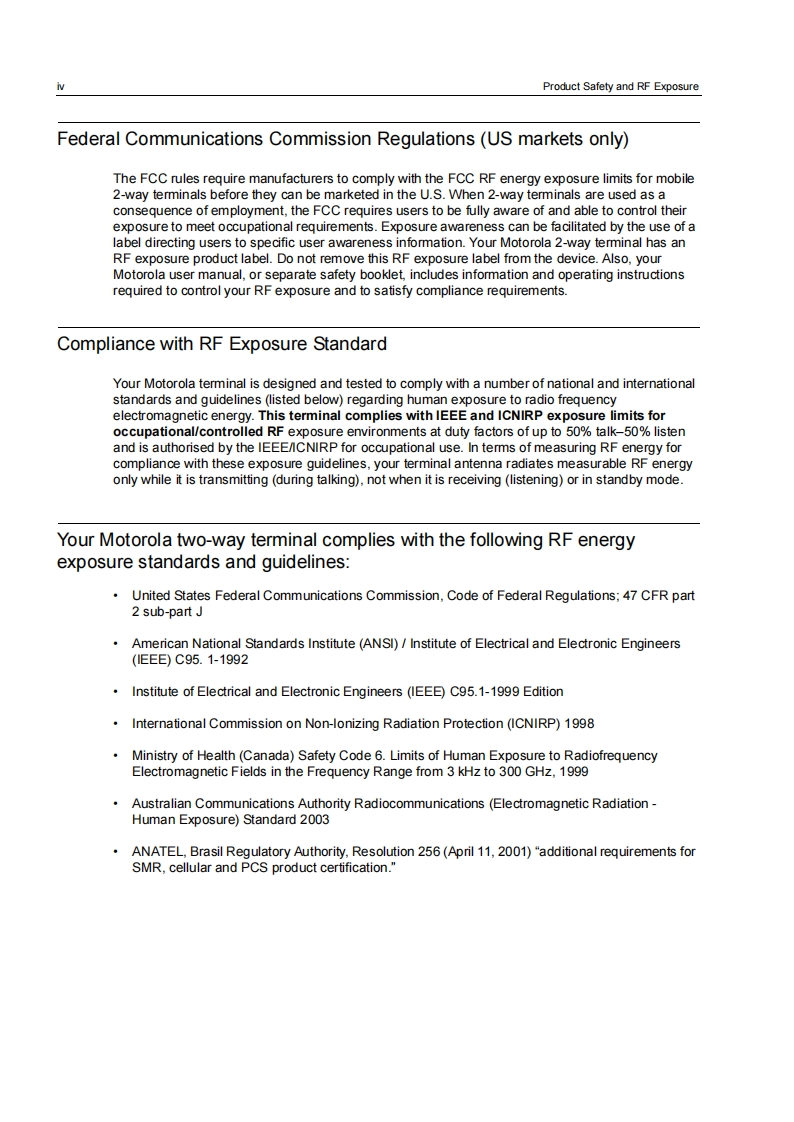 iv

Product Safety and RF Exposure

Federal Communications Commission Regulations (US markets only)

The FCC rules require manufacturers to comply with the FCC RF energy exposure limits for mobile 2-way terminals before they can be marketed in the U.S. When 2-way terminals are used as a consequence of employment, the FCC requires users to be fully aware of and able to control their exposure to meet occupational requirements. Exposure awareness can be facilitated by the use of a label directing users to specific user awareness information. Your Motorola 2-way terminal has an RF exposure product label. Do not remove this RF exposure label from the device. Also, your Motorola user manual, or separate safety booklet, includes information and operating instructions required to control your RF exposure and to satisfy compliance requirements.

Compliance with RF Exposure Standard

Your Motorola terminal is designed and tested to comply with a number of national and international standards and guidelines (listed below) regarding human exposure to radio frequency electromagnetic energy. This terminal complies with IEEE and ICNIRP exposure limits for occupational/controlled RF exposure environments at duty factors of up to 50% talk–50% listen and is authorised by the IEEE/ICNIRP for occupational use. In terms of measuring RF energy for compliance with these exposure guidelines, your terminal antenna radiates measurable RF energy only while it is transmitting (during talking), not when it is receiving (listening) or in standby mode.

Your Motorola two-way terminal complies with the following RF energy exposure standards and guidelines:

• United States Federal Communications Commission, Code of Federal Regulations; 47 CFR part 2 sub-part J

• American National Standards Institute (ANSI) / Institute of Electrical and Electronic Engineers (IEEE) C95. 1-1992

• Institute of Electrical and Electronic Engineers (IEEE) C95.1-1999 Edition

• International Commission on Non-Ionizing Radiation Protection (ICNIRP) 1998

• Ministry of Health (Canada) Safety Code 6. Limits of Human Exposure to Radiofrequency Electromagnetic Fields in the Frequency Range from 3 kHz to 300 GHz, 1999

• Australian Communications Authority Radiocommunications (Electromagnetic Radiation - Human Exposure) Standard 2003

• ANATEL, Brasil Regulatory Authority, Resolution 256 (April 11, 2001) “additional requirements for SMR, cellular and PCS product certification.”